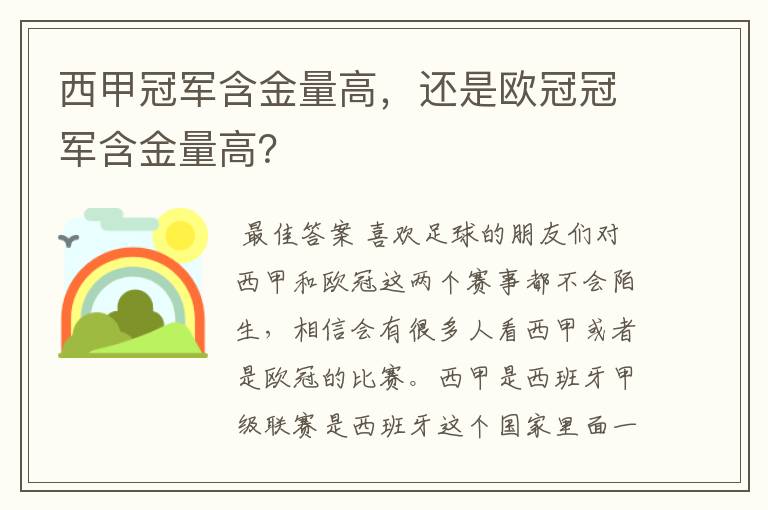 西甲冠军含金量高，还是欧冠冠军含金量高？

最佳答案 喜欢足球的朋友们对西甲和欧冠这两个赛事都不会陌生，相信会有很多人看西甲或者是欧冠的比赛。西甲是西班牙甲级联赛是西班牙这个国家里面一